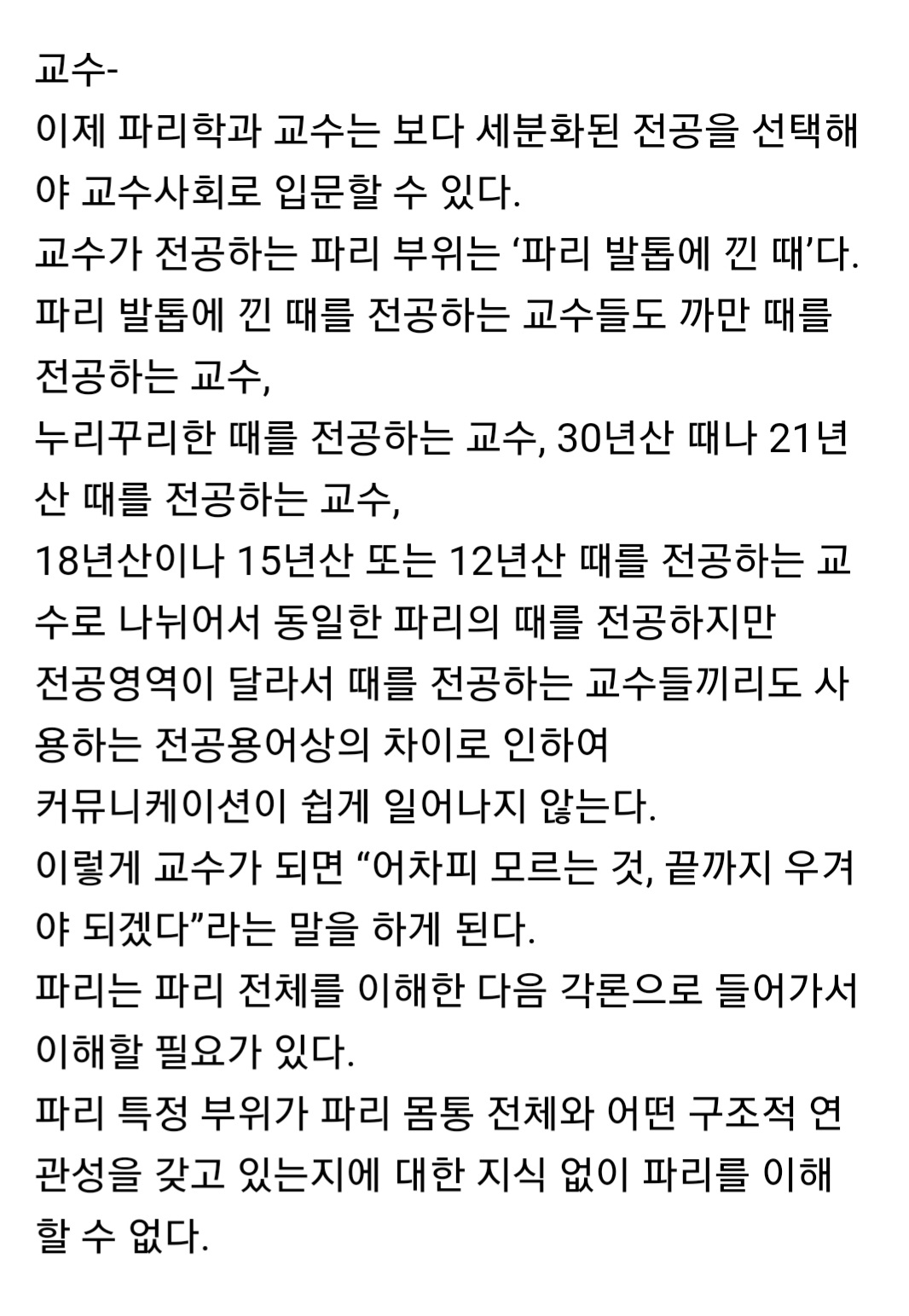 교수-
이제 파리학과 교수는 보다 세분화된 전공을 선택해야 교수사회로 입문할 수 있다.
교수가 전공하는 파리 부위는 ‘파리 발톱에 낀 때’다.
파리 발톱에 낀 때를 전공하는 교수들도 까만 때를 전공하는 교수,
누리꾸리한 때를 전공하는 교수, 30년산 때나 21년산 때를 전공하는 교수,
18년산이나 15년산 또는 12년산 때를 전공하는 교수로 나뉘어서 동일한 파리의 때를 전공하지만
전공영역이 달라서 때를 전공하는 교수들끼리도 사용하는 전공용어상의 차이로 인하여
커뮤니케이션이 쉽게 일어나지 않는다.
이렇게 교수가 되면 “어차피 모르는 것, 끝까지 우겨야 되겠다”라는 말을 하게 된다.
파리는 파리 전체를 이해한 다음 각론으로 들어가서 이해할 필요가 있다.
파리 특정 부위가 파리 몸통 전체와 어떤 구조적 연관성을 갖고 있는지에 대한 지식 없이 파리를 이해할 수 없다.